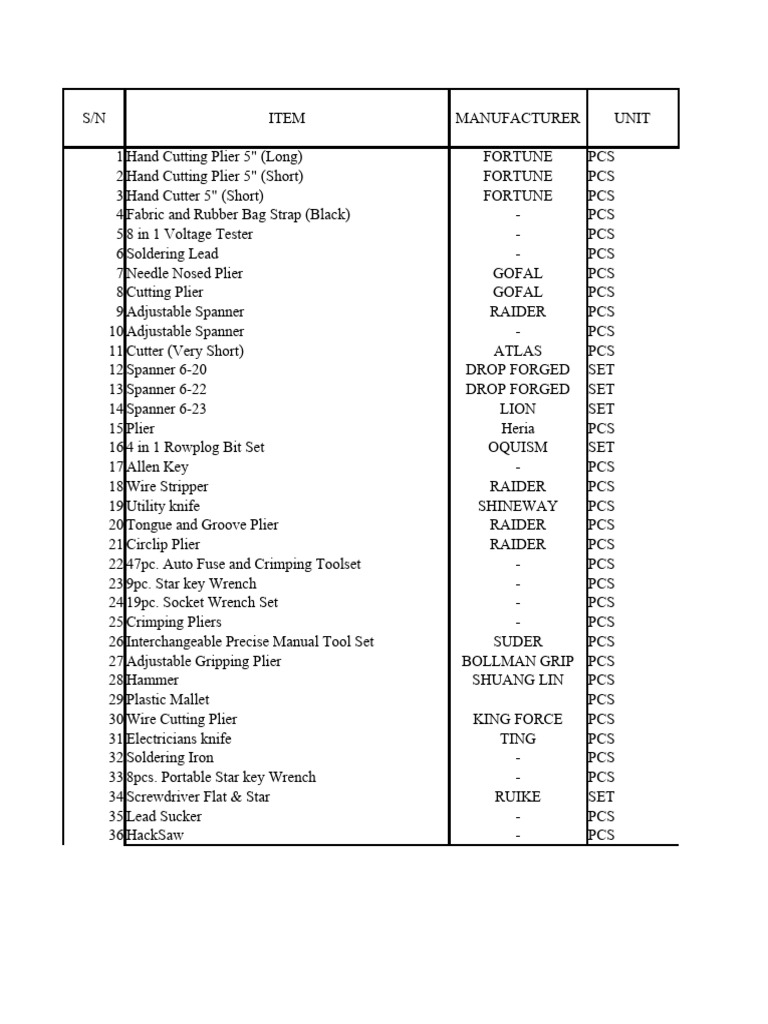 | S/N | ITEM | MANUFACTURER | UNIT |
|---|---|---|---|
| 1 | Hand Cutting Plier 5" (Long) | FORTUNE | PCS |
| 2 | Hand Cutting Plier 5" (Short) | FORTUNE | PCS |
| 3 | Hand Cutter 5" (Short) | FORTUNE | PCS |
| 4 | Fabric and Rubber Bag Strap (Black) | - | PCS |
| 5 | 8 in 1 Voltage Tester | - | PCS |
| 6 | Soldering Lead | - | PCS |
| 7 | Needle Nosed Plier | GOFAL | PCS |
| 8 | Cutting Plier | GOFAL | PCS |
| 9 | Adjustable Spanner | RAIDER | PCS |
| 10 | Adjustable Spanner | - | PCS |
| 11 | Cutter (Very Short) | ATLAS | PCS |
| 12 | Spanner 6-20 | DROP FORGED | SET |
| 13 | Spanner 6-22 | DROP FORGED | SET |
| 14 | Spanner 6-23 | LION | SET |
| 15 | Plier | Heria | PCS |
| 16 | 4 in 1 Rowplog Bit Set | OQUISM | SET |
| 17 | Allen Key | - | PCS |
| 18 | Wire Stripper | RAIDER | PCS |
| 19 | Utility knife | SHINEWAY | PCS |
| 20 | Tongue and Groove Plier | RAIDER | PCS |
| 21 | Circlip Plier | RAIDER | PCS |
| 22 | 47pc. Auto Fuse and Crimping Toolset | - | PCS |
| 23 | 9pc. Star key Wrench | - | PCS |
| 24 | 19pc. Socket Wrench Set | - | PCS |
| 25 | Crimping Pliers | - | PCS |
| 26 | Interchangeable Precise Manual Tool Set | SUDER | PCS |
| 27 | Adjustable Gripping Plier | BOLLMAN GRIP | PCS |
| 28 | Hammer | SHUANG LIN | PCS |
| 29 | Plastic Mallet | | PCS |
| 30 | Wire Cutting Plier | KING FORCE | PCS |
| 31 | Electricians knife | TING | PCS |
| 32 | Soldering Iron | - | PCS |
| 33 | 8pcs. Portable Star key Wrench | - | PCS |
| 34 | Screwdriver Flat & Star | RUIKE | SET |
| 35 | Lead Sucker | - | PCS |
| 36 | HackSaw | - | PCS |